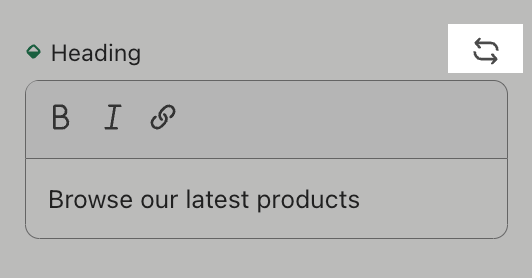 Heading

B I

Browse our latest products